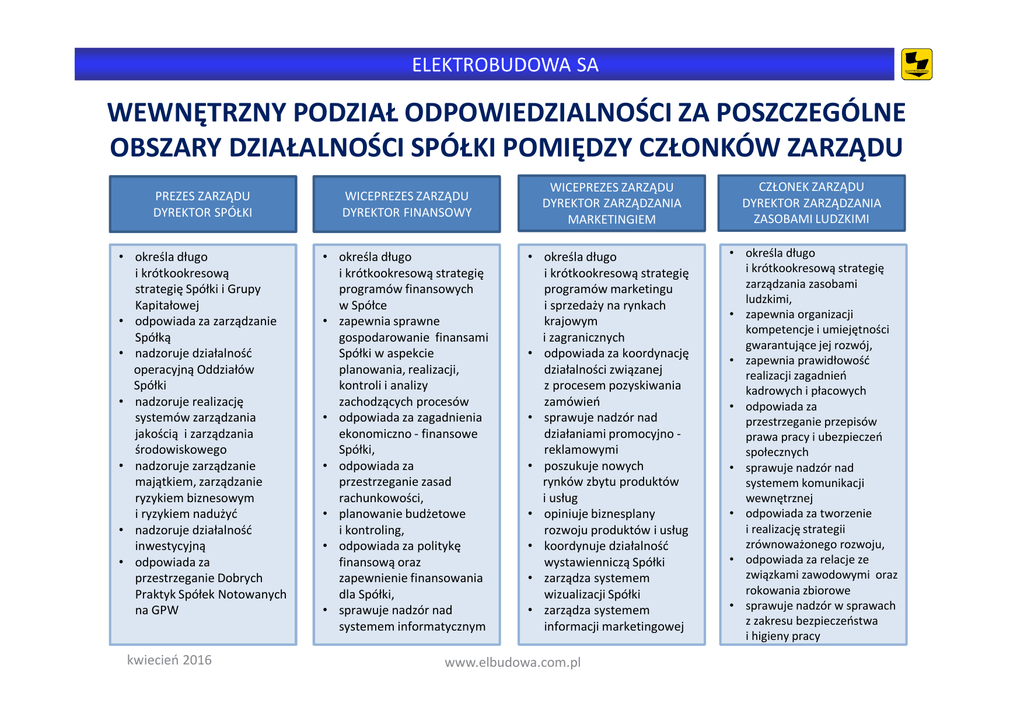 ELEKTROBUDOWA SA

WEWNĘTRZNY PODZIAŁ ODPOWIEDZIALNOŚCI ZA POSZCZEGÓLNE OBSZARY DZIAŁALNOŚCI SPÓŁKI POMIĘDZY CZŁONKÓW ZARZĄDU

PREZES ZARZĄDU
DYREKTOR SPÓŁKI

• określa długo i krótkookresową strategię Spółki i Grupy Kapitałowej
• odpowiada za zarządzanie Spółką
• nadzoruje działalność operacyjną Oddziałów Spółki
• nadzoruje realizację systemów zarządzania jakością i zarządzania środowiskowego
• nadzoruje zarządzanie majątkiem, zarządzanie ryzykiem biznesowym i ryzykiem nadużyć
• nadzoruje działalność inwestycyjną
• odpowiada za przestrzeganie Dobrych Praktyk Spółek Notowanych na GPW

WICEPREZES ZARZĄDU
DYREKTOR FINANSOWY

• określa długo i krótkookresową strategię programów finansowych w Spółce
• zapewnia sprawne gospodarowanie finansami Spółki w aspekcie planowania, realizacji, kontroli i analizy zachodzących procesów
• odpowiada za zagadnienia ekonomiczno - finansowe Spółki,
• odpowiada za przestrzeganie zasad rachunkowości,
• planowanie budżetowe i kontroling,
• odpowiada za politykę finansową oraz zapewnienie finansowania dla Spółki,
• sprawuje nadzór nad systemem informatycznym

WICEPREZES ZARZĄDU
DYREKTOR ZARZĄDZANIA MARKETINGIEM

• określa długo i krótkookresową strategię programów marketingu i sprzedaży na rynkach krajowym i zagranicznych
• odpowiada za koordynację działalności związanej z procesem pozyskiwania zamówień
• sprawuje nadzór nad działaniami promocyjno - reklamowymi
• poszukuje nowych rynków zbytu produktów i usług
• opiniuje biznesplany rozwoju produktów i usług
• koordynuje działalność wystawienniczą Spółki
• zarządza systemem wizualizacji Spółki
• zarządza systemem informacji marketingowej

CZŁONEK ZARZĄDU
DYREKTOR ZARZĄDZANIA ZASOBAMI LUDZKIMI

• określa długo i krótkookresową strategię zarządzania zasobami ludzkimi,
• zapewnia organizacji kompetencje i umiejętności gwarantujące jej rozwój,
• zapewnia prawidłowość realizacji zagadnień kadrowych i płacowych
• odpowiada za przestrzeganie przepisów prawa pracy i ubezpieczeń społecznych
• sprawuje nadzór nad systemem komunikacji wewnętrznej
• odpowiada za tworzenie i realizację strategii zrównoważonego rozwoju,
• odpowiada za relacje ze związkami zawodowymi oraz rokowania zbiorowe
• sprawuje nadzór w sprawach z zakresu bezpieczeństwa i higieny pracy

kwiecień 2016
www.elbudowa.com.pl